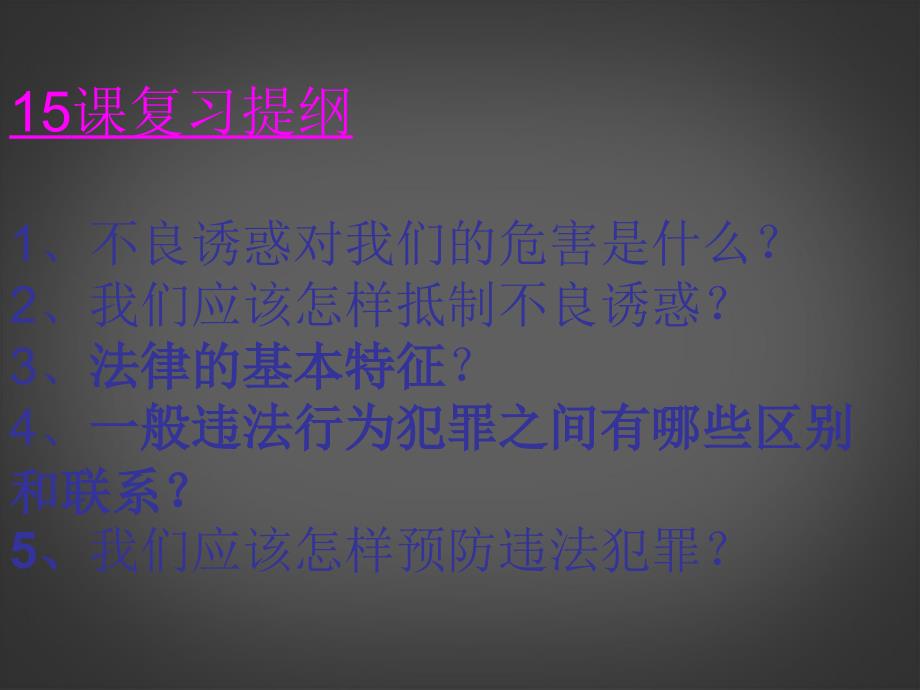 15课复习提纲

1、不良诱惑对我们的危害是什么？
2、我们应该怎样抵制不良诱惑？
3、法律的基本特征？
4、一般违法行为犯罪之间有哪些区别和联系？
5、我们应该怎样预防违法犯罪？